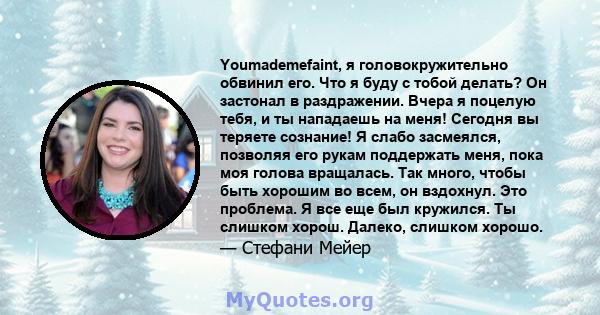 Youmademefaint, я головокружительно обвинил его. Что я буду с тобой делать? Он застонал в раздражении. Вчера я поцелую тебя, и ты нападаешь на меня! Сегодня вы теряете сознание! Я слабо засмеялся, позволяя его рукам поддержать меня, пока моя голова вращалась. Так много, чтобы быть хорошим во всем, он вздохнул. Это проблема. Я все еще был кружился. Ты слишком хорош. Далеко, слишком хорошо.
— Стефани Мейер

MyQuotes.org